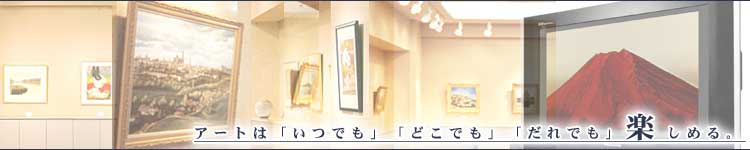 アートは「いつでも」「どこでも」「だれでも」楽しめる。